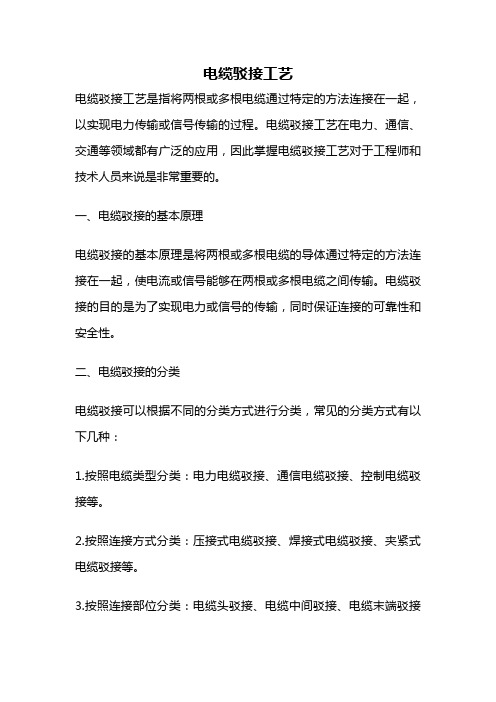 电缆驳接工艺

电缆驳接工艺是指将两根或多根电缆通过特定的方法连接在一起，以实现电力传输或信号传输的过程。电缆驳接工艺在电力、通信、交通等领域都有广泛的应用，因此掌握电缆驳接工艺对于工程师和技术人员来说是非常重要的。

一、电缆驳接的基本原理

电缆驳接的基本原理是将两根或多根电缆的导体通过特定的方法连接在一起，使电流或信号能够在两根或多根电缆之间传输。电缆驳接的目的是为了实现电力或信号的传输，同时保证连接的可靠性和安全性。

二、电缆驳接的分类

电缆驳接可以根据不同的分类方式进行分类，常见的分类方式有以下几种：

1.按照电缆类型分类：电力电缆驳接、通信电缆驳接、控制电缆驳接等。

2.按照连接方式分类：压接式电缆驳接、焊接式电缆驳接、夹紧式电缆驳接等。

3.按照连接部位分类：电缆头驳接、电缆中间驳接、电缆末端驳接